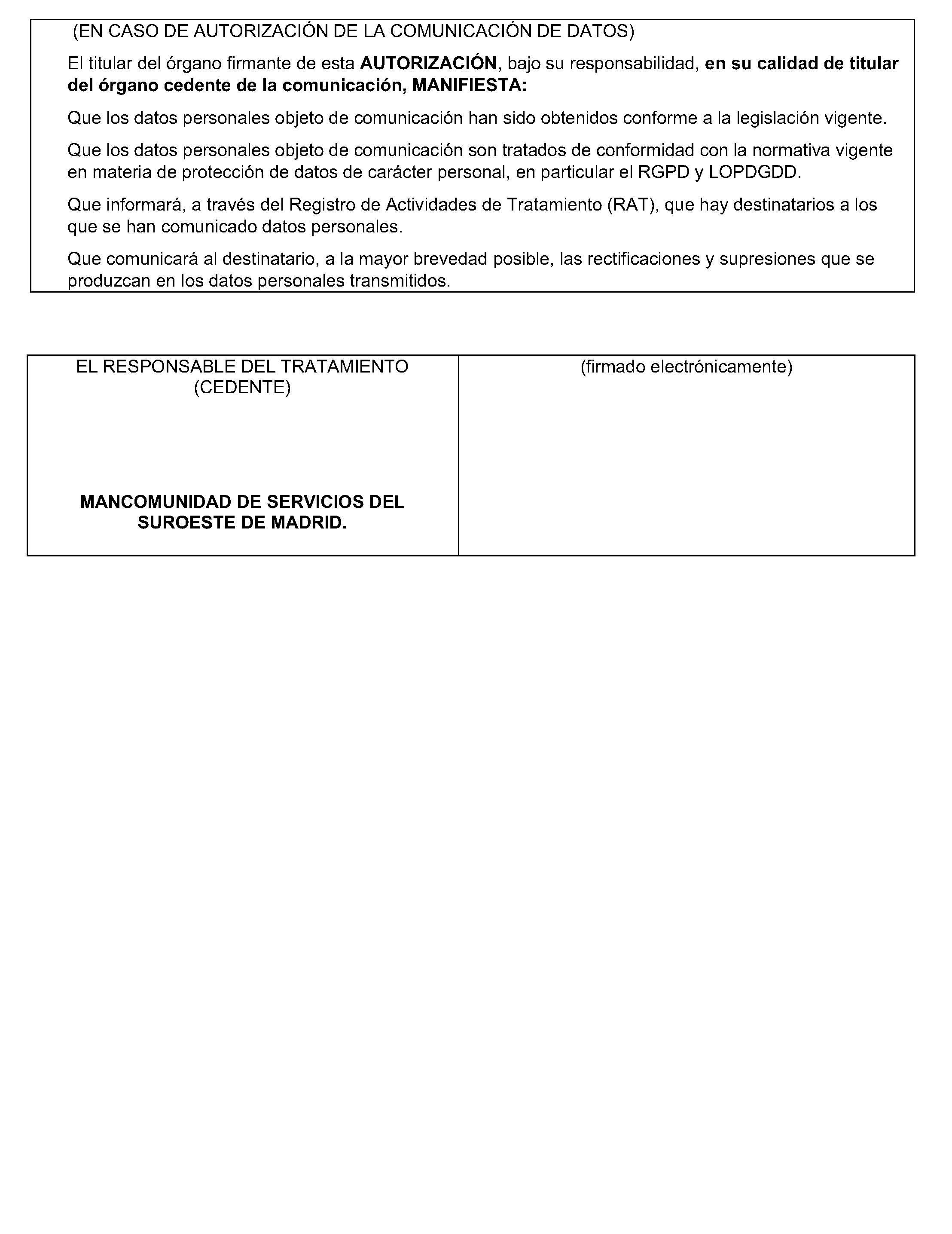 (EN CASO DE AUTORIZACIÓN DE LA COMUNICACIÓN DE DATOS)

El titular del órgano firmante de esta AUTORIZACIÓN, bajo su responsabilidad, en su calidad de titular del órgano cedente de la comunicación, MANIFIESTA:

Que los datos personales objeto de comunicación han sido obtenidos conforme a la legislación vigente.

Que los datos personales objeto de comunicación son tratados de conformidad con la normativa vigente en materia de protección de datos de carácter personal, en particular el RGPD y LOPDGDD.

Que informará, a través del Registro de Actividades de Tratamiento (RAT), que hay destinatarios a los que se han comunicado datos personales.

Que comunicará al destinatario, a la mayor brevedad posible, las rectificaciones y supresiones que se produzcan en los datos personales transmitidos.

| EL RESPONSABLE DEL TRATAMIENTO (CEDENTE) MANCOMUNIDAD DE SERVICIOS DEL SUROESTE DE MADRID. | (firmado electrónicamente) |
|---|---|